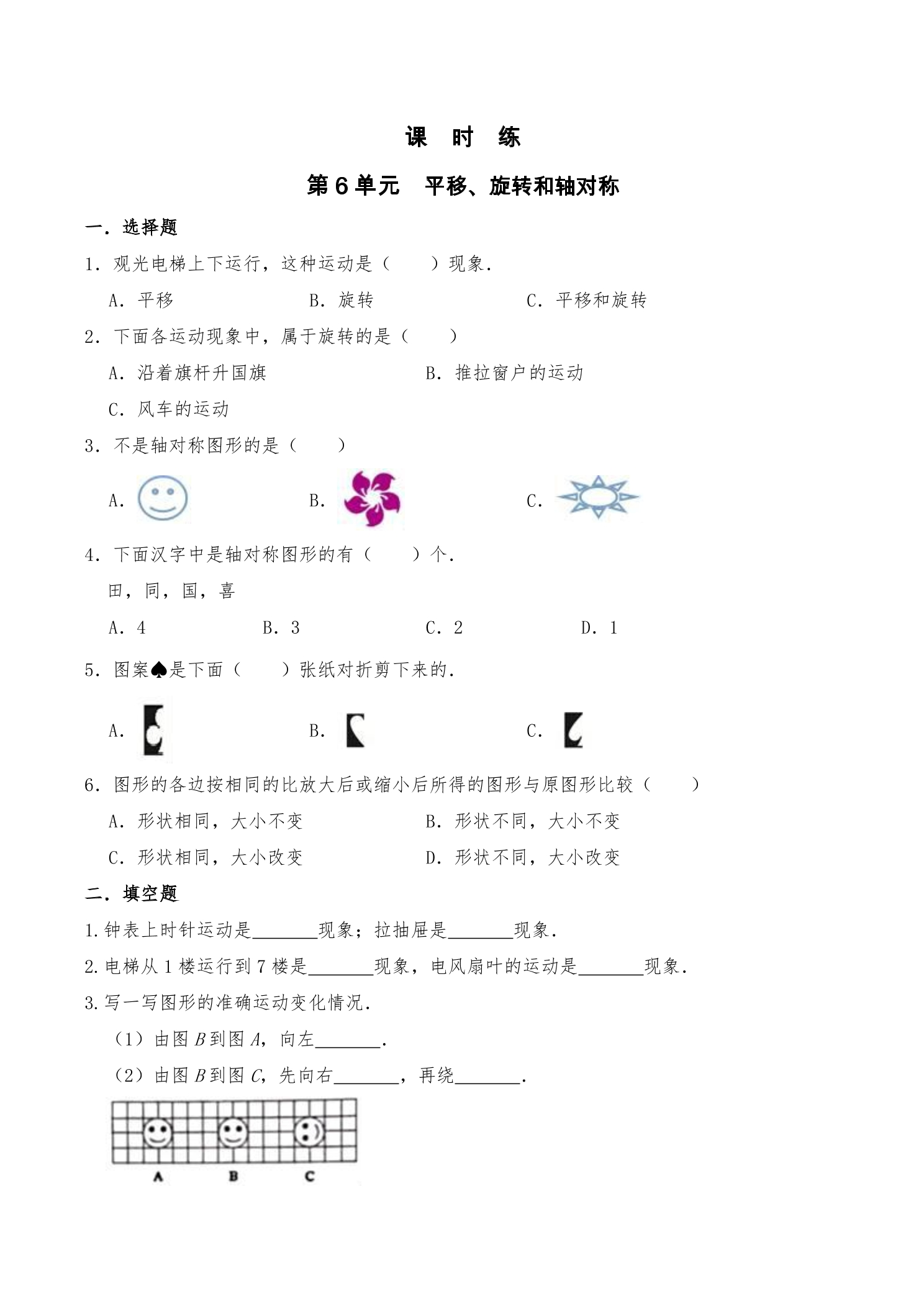 课 时 练

第6单元 平移、旋转和轴对称

一．选择题

1．观光电梯上下运行，这种运动是（ ）现象．

A．平移 B．旋转 C．平移和旋转

2．下面各运动现象中，属于旋转的是（ ）

A．沿着旗杆升国旗 B．推拉窗户的运动

C．风车的运动

3．不是轴对称图形的是（ ）

A． B． C．

4．下面汉字中是轴对称图形的有（ ）个．

田，同，国，喜

A．4 B．3 C．2 D．1

5．图案♠是下面（ ）张纸对折剪下来的．

A． B． C．

6．图形的各边按相同的比放大后或缩小后所得的图形与原图形比较（ ）

A．形状相同，大小不变 B．形状不同，大小不变

C．形状相同，大小改变 D．形状不同，大小改变

二．填空题

1.钟表上时针运动是____现象；拉抽屉是____现象．

2.电梯从1楼运行到7楼是____现象，电风扇叶的运动是____现象．

3.写一写图形的准确运动变化情况．

（1）由图B到图A，向左____．

（2）由图B到图C，先向右____，再绕____．

A B C